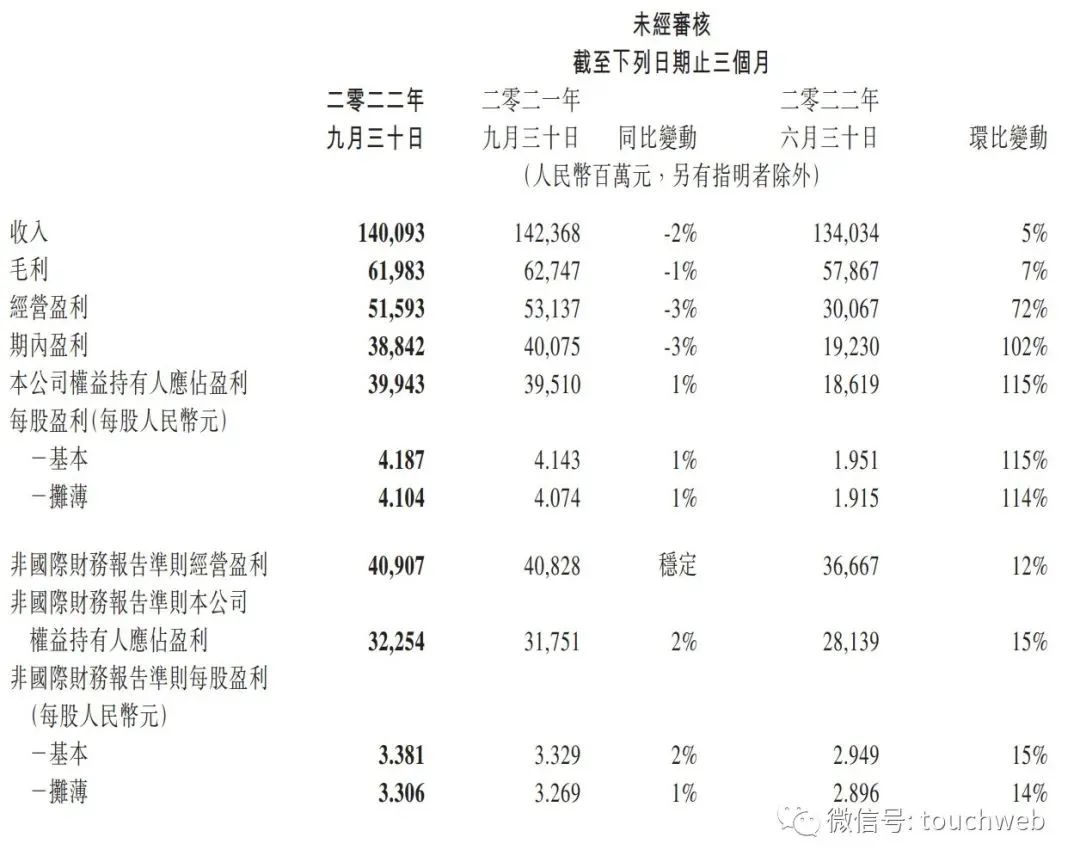 未經審核
截至下列日期止三個月

|  | 二零二二年九月三十日 | 二零二一年九月三十日 | 同比變動 | 二零二二年六月三十日 | 環比變動 |
|---|---|---|---|---|---|
|  | (人民幣百萬元,另有指明者除外) |  |  |  |  |
| 收入 | 140,093 | 142,368 | -2% | 134,034 | 5% |
| 毛利 | 61,983 | 62,747 | -1% | 57,867 | 7% |
| 經營盈利 | 51,593 | 53,137 | -3% | 30,067 | 72% |
| 期內盈利 | 38,842 | 40,075 | -3% | 19,230 | 102% |
| 本公司權益持有人應佔盈利 | 39,943 | 39,510 | 1% | 18,619 | 115% |
| 每股盈利(每股人民幣元) |  |  |  |  |  |
| -基本 | 4.187 | 4.143 | 1% | 1.951 | 115% |
| -攤薄 | 4.104 | 4.074 | 1% | 1.915 | 114% |
| 非國際財務報告準則經營盈利 | 40,907 | 40,828 | 穩定 | 36,667 | 12% |
| 非國際財務報告準則本公司權益持有人應佔盈利 | 32,254 | 31,751 | 2% | 28,139 | 15% |
| 非國際財務報告準則每股盈利(每股人民幣元) |  |  |  |  |  |
| -基本 | 3.381 | 3.329 | 2% | 2.949 | 15% |
| -攤薄 | 3.306 | 3.269 | 1% | 2.896 | 14% |

微信号: touchweb